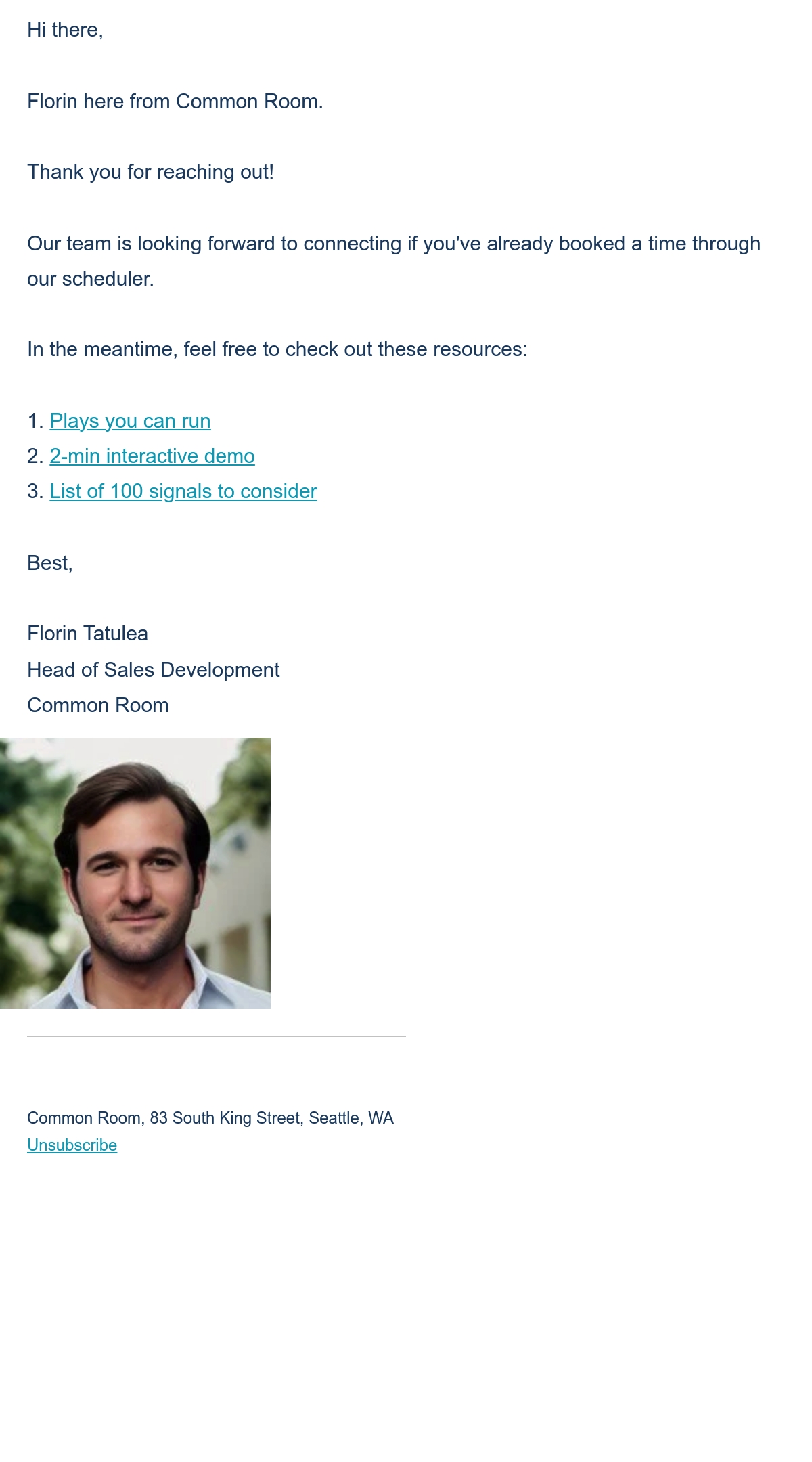 Hi there,

Florin here from Common Room.

Thank you for reaching out!

Our team is looking forward to connecting if you've already booked a time through our scheduler.

In the meantime, feel free to check out these resources:

1. Plays you can run
2. 2-min interactive demo
3. List of 100 signals to consider

Best,

Florin Tatulea
Head of Sales Development
Common Room

Common Room, 83 South King Street, Seattle, WA
Unsubscribe